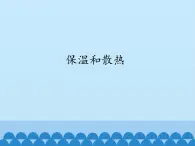 保温和散热